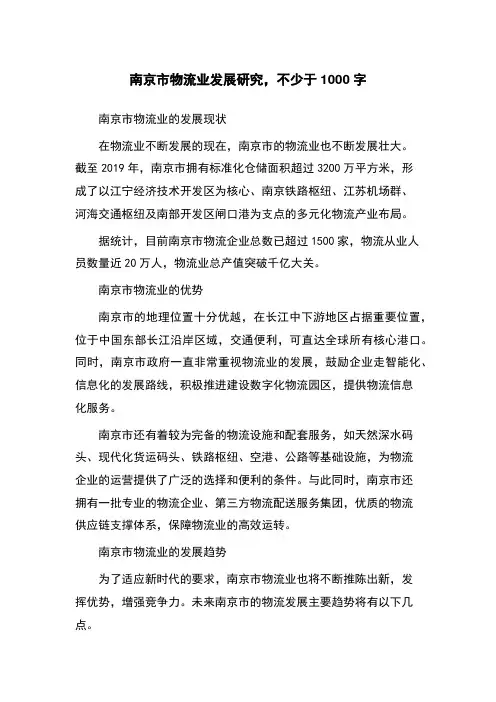 南京市物流业发展研究，不少于 1000 字

南京市物流业的发展现状

在物流业不断发展的现在，南京市的物流业也不断发展壮大。截至 2019 年，南京市拥有标准化仓储面积超过 3200 万平方米，形成了以江宁经济技术开发区为核心、南京铁路枢纽、江苏机场群、河海交通枢纽及南部开发区闸口港为支点的多元化物流产业布局。

据统计，目前南京市物流企业总数已超过 1500 家，物流从业人员数量近 20 万人，物流业总产值突破千亿大关。

南京市物流业的优势

南京市的地理位置十分优越，在长江中下游地区占据重要位置，位于中国东部长江沿岸区域，交通便利，可直达全球所有核心港口。同时，南京市政府一直非常重视物流业的发展，鼓励企业走智能化、信息化的发展路线，积极推进建设数字化物流园区，提供物流信息化服务。

南京市还有着较为完备的物流设施和配套服务，如天然深水码头、现代化货运码头、铁路枢纽、空港、公路等基础设施，为物流企业的运营提供了广泛的选择和便利的条件。与此同时，南京市还拥有一批专业的物流企业、第三方物流配送服务集团，优质的物流供应链支撑体系，保障物流业的高效运转。

南京市物流业的发展趋势

为了适应新时代的要求，南京市物流业也将不断推陈出新，发挥优势，增强竞争力。未来南京市的物流发展主要趋势将有以下几点。